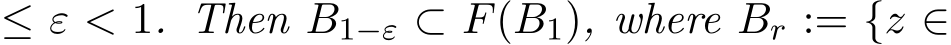 $\leq \varepsilon < 1$. Then $B_{1-\varepsilon} \subset F(B_1)$, where $B_r := \{z \in$